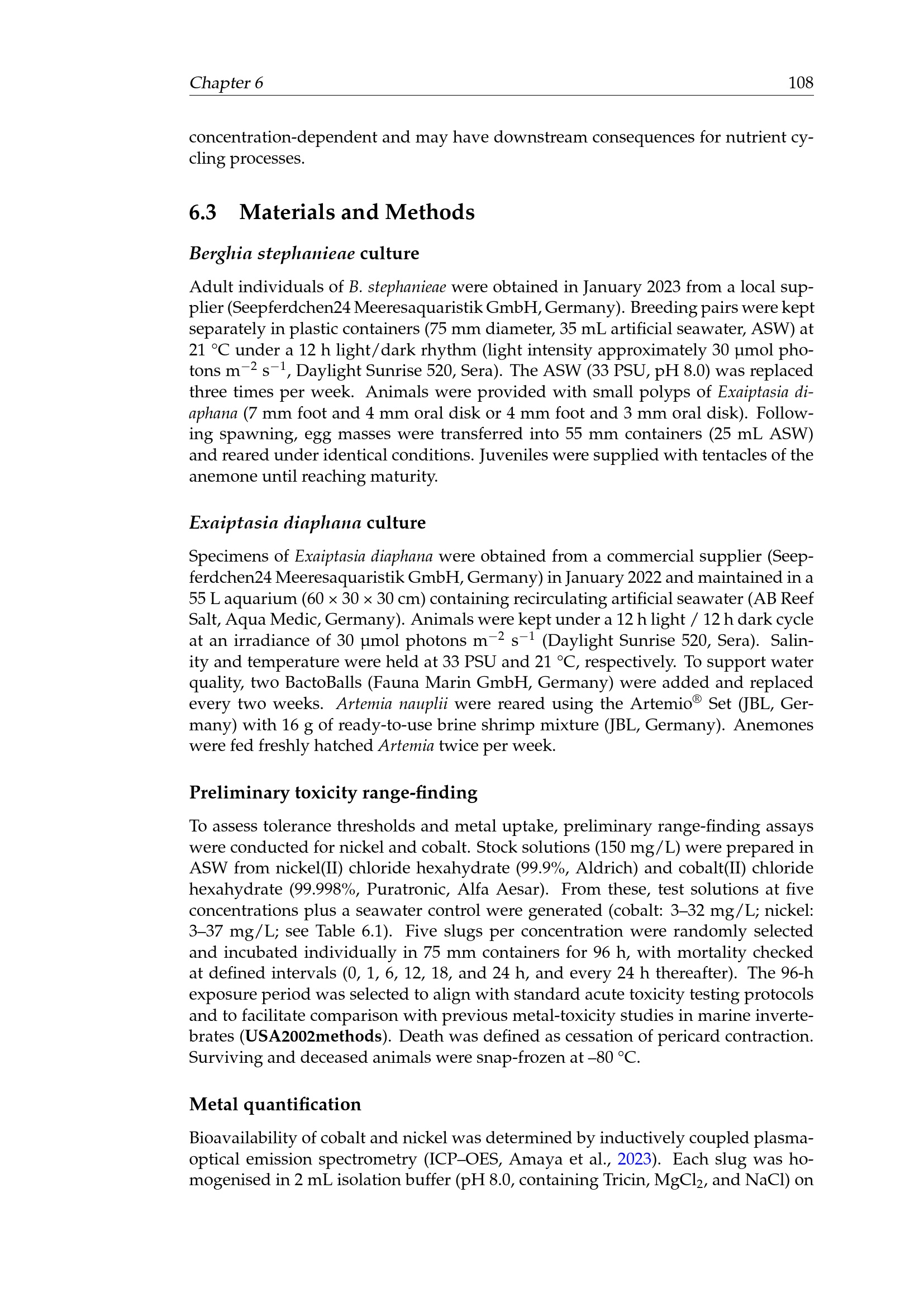 Chapter 6 108

concentration-dependent and may have downstream consequences for nutrient cycling processes.

6.3 Materials and Methods

Berghia stephanieae culture

Adult individuals of B. stephanieae were obtained in January 2023 from a local supplier (Seepferdchen24 Meeresaquaristik GmbH, Germany). Breeding pairs were kept separately in plastic containers (75 mm diameter, 35 mL artificial seawater, ASW) at 21 °C under a 12 h light/dark rhythm (light intensity approximately 30 µmol photons $m^{-2}$ $s^{-1}$, Daylight Sunrise 520, Sera). The ASW (33 PSU, pH 8.0) was replaced three times per week. Animals were provided with small polyps of Exaiptasia diaphana (7 mm foot and 4 mm oral disk or 4 mm foot and 3 mm oral disk). Following spawning, egg masses were transferred into 55 mm containers (25 mL ASW) and reared under identical conditions. Juveniles were supplied with tentacles of the anemone until reaching maturity.

Exaiptasia diaphana culture

Specimens of Exaiptasia diaphana were obtained from a commercial supplier (Seepferdchen24 Meeresaquaristik GmbH, Germany) in January 2022 and maintained in a 55 L aquarium (60 × 30 × 30 cm) containing recirculating artificial seawater (AB Reef Salt, Aqua Medic, Germany). Animals were kept under a 12 h light / 12 h dark cycle at an irradiance of 30 µmol photons $m^{-2}$ $s^{-1}$ (Daylight Sunrise 520, Sera). Salinity and temperature were held at 33 PSU and 21 °C, respectively. To support water quality, two BactoBalls (Fauna Marin GmbH, Germany) were added and replaced every two weeks. Artemia nauplii were reared using the Artemio® Set (JBL, Germany) with 16 g of ready-to-use brine shrimp mixture (JBL, Germany). Anemones were fed freshly hatched Artemia twice per week.

Preliminary toxicity range-finding

To assess tolerance thresholds and metal uptake, preliminary range-finding assays were conducted for nickel and cobalt. Stock solutions (150 mg/L) were prepared in ASW from nickel(II) chloride hexahydrate (99.9%, Aldrich) and cobalt(II) chloride hexahydrate (99.998%, Puratronic, Alfa Aesar). From these, test solutions at five concentrations plus a seawater control were generated (cobalt: 3–32 mg/L; nickel: 3–37 mg/L; see Table 6.1). Five slugs per concentration were randomly selected and incubated individually in 75 mm containers for 96 h, with mortality checked at defined intervals (0, 1, 6, 12, 18, and 24 h, and every 24 h thereafter). The 96-h exposure period was selected to align with standard acute toxicity testing protocols and to facilitate comparison with previous metal-toxicity studies in marine invertebrates (USA2002methods). Death was defined as cessation of pericard contraction. Surviving and deceased animals were snap-frozen at –80 °C.

Metal quantification

Bioavailability of cobalt and nickel was determined by inductively coupled plasma-optical emission spectrometry (ICP–OES, Amaya et al., 2023). Each slug was homogenised in 2 mL isolation buffer (pH 8.0, containing Tricin, $MgCl_2$, and NaCl) on